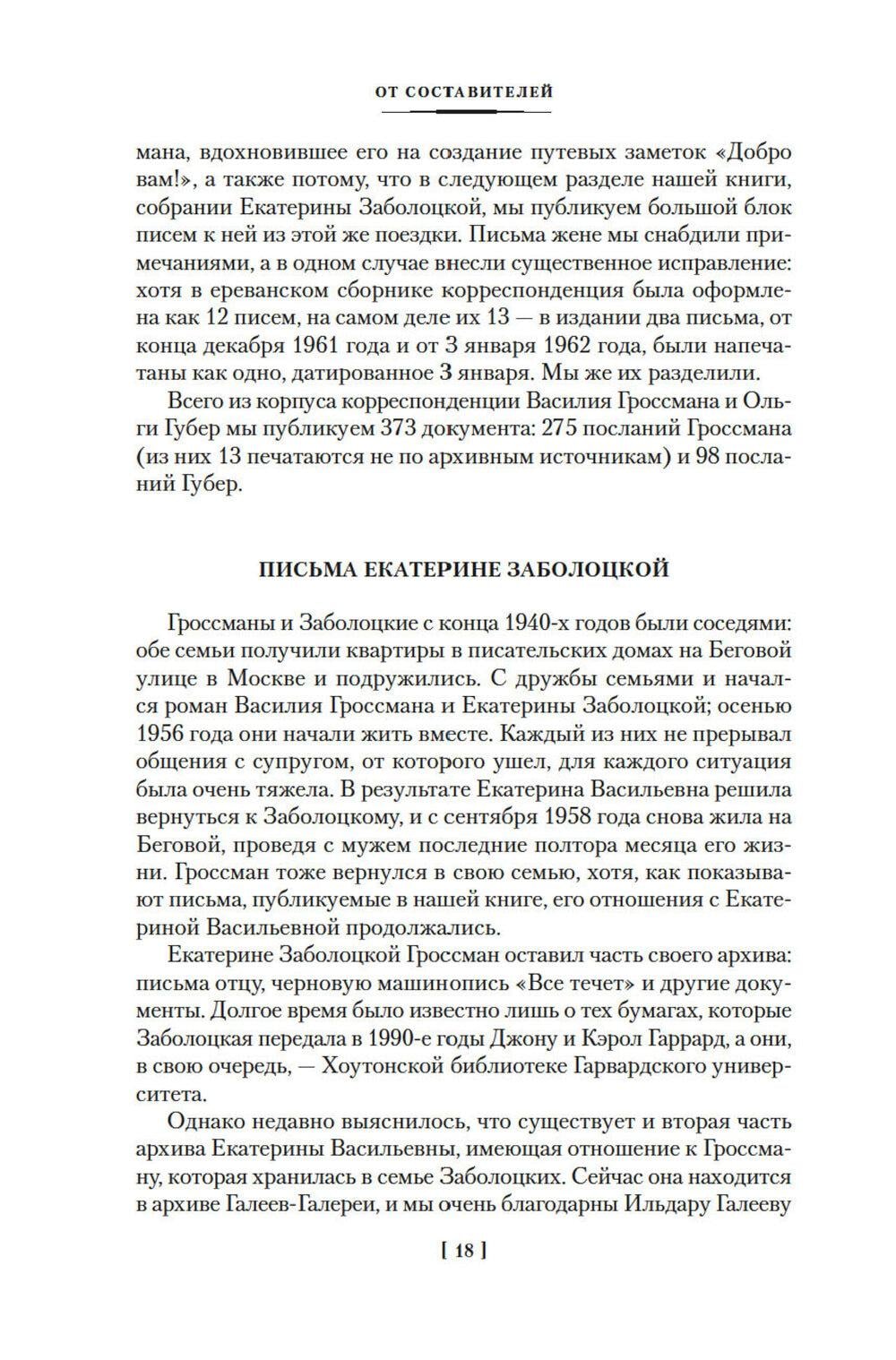 ОТ СОСТАВИТЕЛЕЙ

мана, вдохновившее его на создание путевых заметок «Добро вам!», а также потому, что в следующем разделе нашей книги, собрании Екатерины Заболоцкой, мы публикуем большой блок писем к ней из этой же поездки. Письма жене мы снабдили примечаниями, а в одном случае внесли существенное исправление: хотя в ереванском сборнике корреспонденция была оформлена как 12 писем, на самом деле их 13 — в издании два письма, от конца декабря 1961 года и от 3 января 1962 года, были напечатаны как одно, датированное 3 января. Мы же их разделили.

Всего из корпуса корреспонденции Василия Гроссмана и Ольги Губер мы публикуем 373 документа: 275 посланий Гроссмана (из них 13 печатаются не по архивным источникам) и 98 посланий Губер.

ПИСЬМА ЕКАТЕРИНЕ ЗАБОЛОЦКОЙ

Гроссманы и Заболоцкие с конца 1940-х годов были соседями: обе семьи получили квартиры в писательских домах на Беговой улице в Москве и подружились. С дружбы семьями и начался роман Василия Гроссмана и Екатерины Заболоцкой; осенью 1956 года они начали жить вместе. Каждый из них не прерывал общения с супругом, от которого ушел, для каждого ситуация была очень тяжела. В результате Екатерина Васильевна решила вернуться к Заболоцкому, и с сентября 1958 года снова жила на Беговой, проведя с мужем последние полтора месяца его жизни. Гроссман тоже вернулся в свою семью, хотя, как показывают письма, публикуемые в нашей книге, его отношения с Екатериной Васильевной продолжались.

Екатерине Заболоцкой Гроссман оставил часть своего архива: письма отцу, черновую машинопись «Все течет» и другие документы. Долгое время было известно лишь о тех бумагах, которые Заболоцкая передала в 1990-е годы Джону и Кэрол Гаррард, а они, в свою очередь, — Хоутонской библиотеке Гарвардского университета.

Однако недавно выяснилось, что существует и вторая часть архива Екатерины Васильевны, имеющая отношение к Гроссману, которая хранилась в семье Заболоцких. Сейчас она находится в архиве Галеев-Галереи, и мы очень благодарны Ильдару Галееву

[ 18 ]